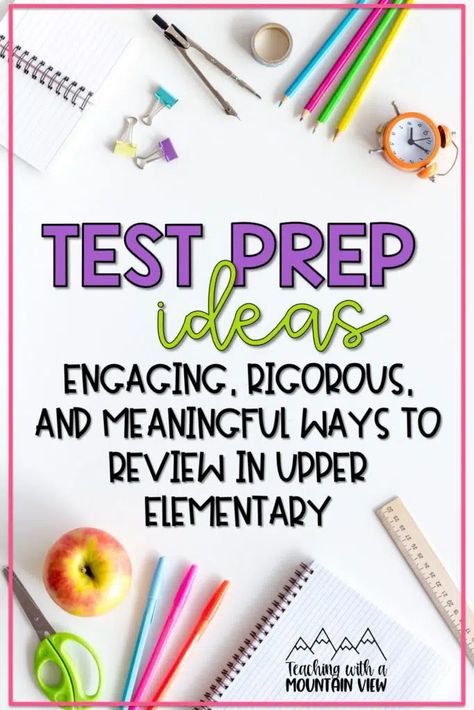 TEST PREP ideas

ENGAGING, RIGOROUS, AND MEANINGFUL WAYS TO REVIEW IN UPPER ELEMENTARY

Teaching with a MOUNTAIN VIEW